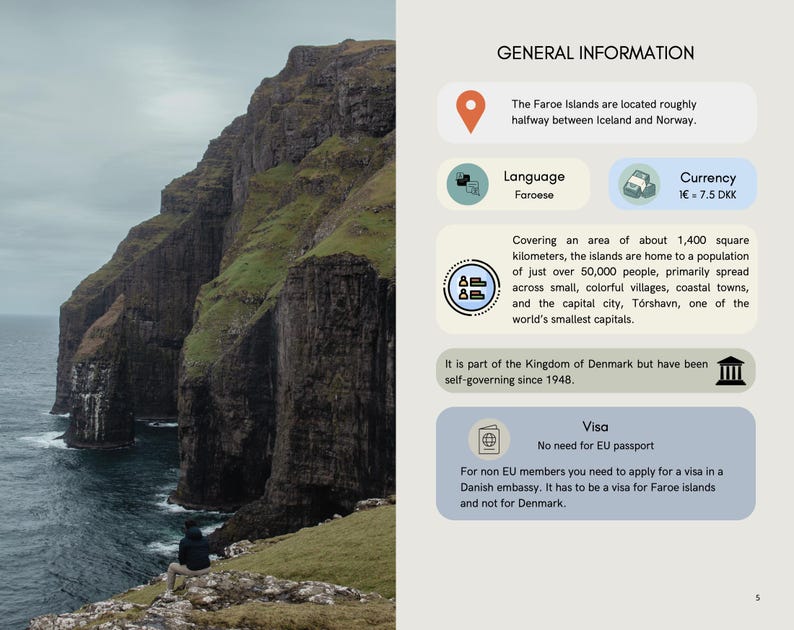 GENERAL INFORMATION

The Faroe Islands are located roughly halfway between Iceland and Norway.

Language
Faroese

Currency
1€ = 7.5 DKK

Covering an area of about 1,400 square kilometers, the islands are home to a population of just over 50,000 people, primarily spread across small, colorful villages, coastal towns, and the capital city, Tórshavn, one of the world's smallest capitals.

It is part of the Kingdom of Denmark but have been self-governing since 1948.

Visa
No need for EU passport

For non EU members you need to apply for a visa in a Danish embassy. It has to be a visa for Faroe islands and not for Denmark.

5